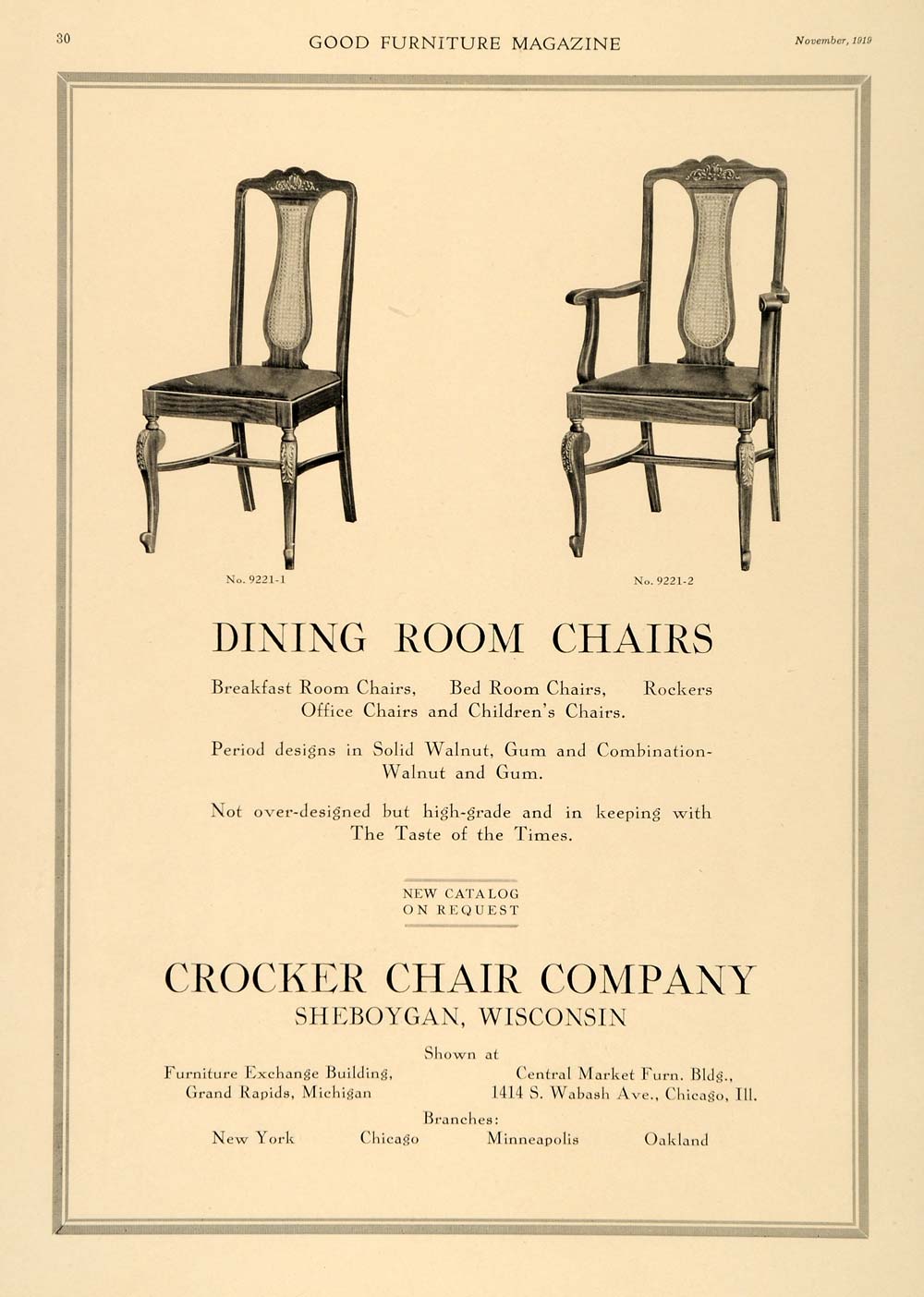 30 GOOD FURNITURE MAGAZINE November, 1919

No. 9221-1

No. 9221-2

DINING ROOM CHAIRS

Breakfast Room Chairs, Bed Room Chairs, Rockers Office Chairs and Children's Chairs.

Period designs in Solid Walnut, Gum and Combination-Walnut and Gum.

Not over-designed but high-grade and in keeping with The Taste of the Times.

NEW CATALOG ON REQUEST

CROCKER CHAIR COMPANY
SHEBOYGAN, WISCONSIN

Shown at

Furniture Exchange Building, Grand Rapids, Michigan

Central Market Furn. Bldg., 1414 S. Wabash Ave., Chicago, Ill.

Branches:

New York Chicago Minneapolis Oakland